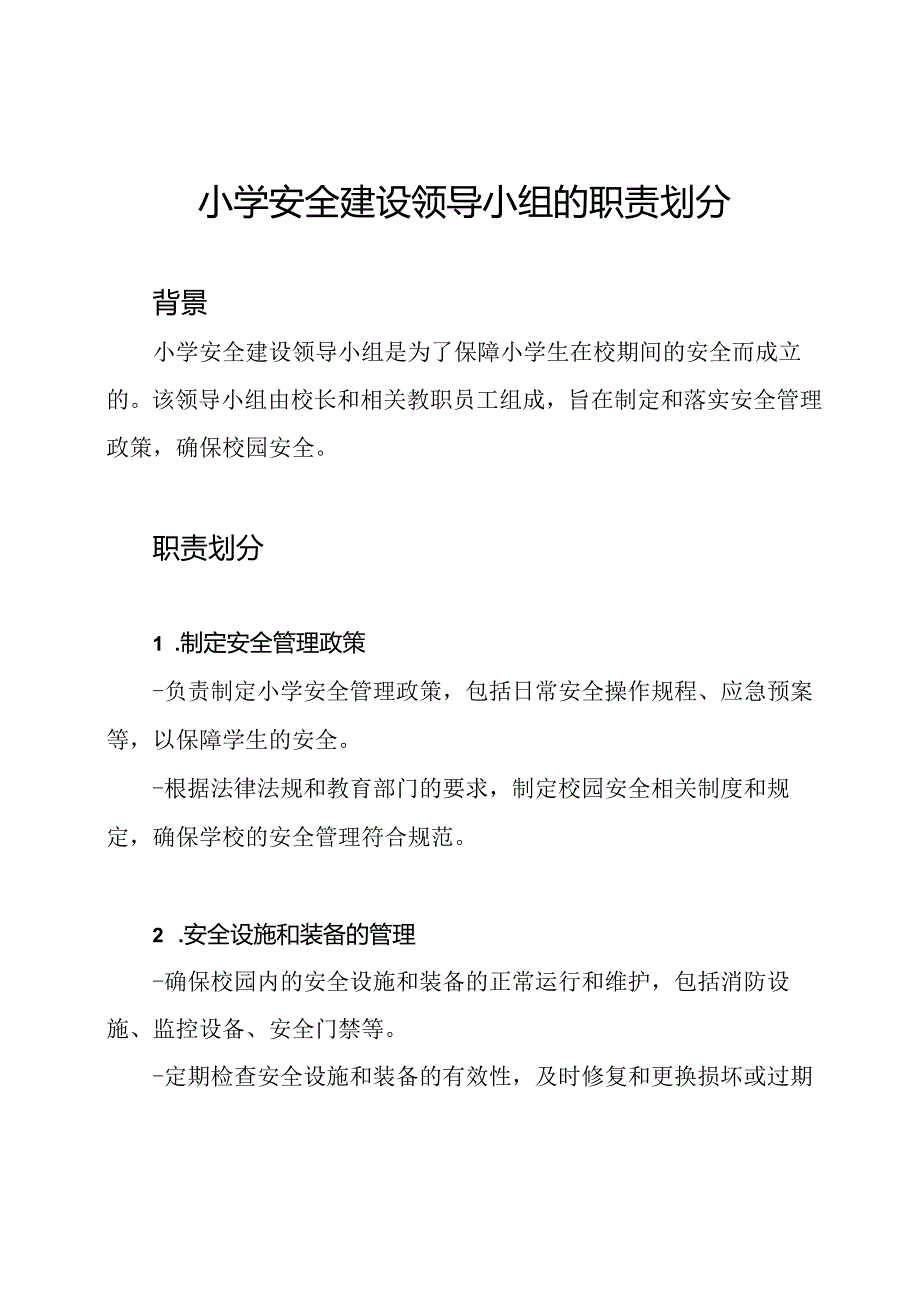 小学安全建设领导小组的职责划分

背景

小学安全建设领导小组是为了保障小学生在校期间的安全而成立的。该领导小组由校长和相关教职员工组成，旨在制定和落实安全管理政策，确保校园安全。

职责划分

1 .制定安全管理政策

-负责制定小学安全管理政策，包括日常安全操作规程、应急预案等，以保障学生的安全。

-根据法律法规和教育部门的要求，制定校园安全相关制度和规定，确保学校的安全管理符合规范。

2 .安全设施和装备的管理

-确保校园内的安全设施和装备的正常运行和维护，包括消防设施、监控设备、安全门禁等。

-定期检查安全设施和装备的有效性，及时修复和更换损坏或过期